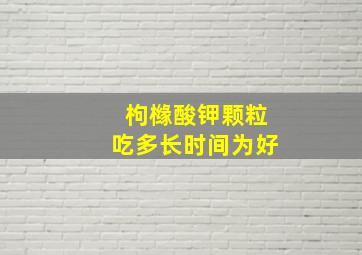 枸橼酸钾颗粒
吃多长时间为好